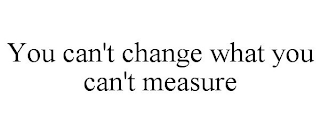 You can't change what you can't measure